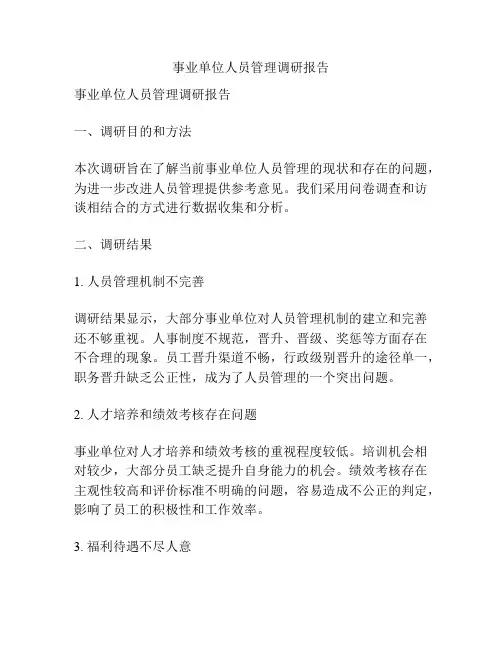 事业单位人员管理调研报告

事业单位人员管理调研报告

一、调研目的和方法

本次调研旨在了解当前事业单位人员管理的现状和存在的问题，为进一步改进人员管理提供参考意见。我们采用问卷调查和访谈相结合的方式进行数据收集和分析。

二、调研结果

1. 人员管理机制不完善

调研结果显示，大部分事业单位对人员管理机制的建立和完善还不够重视。人事制度不规范，晋升、晋级、奖惩等方面存在不合理的现象。员工晋升渠道不畅，行政级别晋升的途径单一，职务晋升缺乏公正性，成为了人员管理的一个突出问题。

2. 人才培养和绩效考核存在问题

事业单位对人才培养和绩效考核的重视程度较低。培训机会相对较少，大部分员工缺乏提升自身能力的机会。绩效考核存在主观性较高和评价标准不明确的问题，容易造成不公正的判定，影响了员工的积极性和工作效率。

3. 福利待遇不尽人意